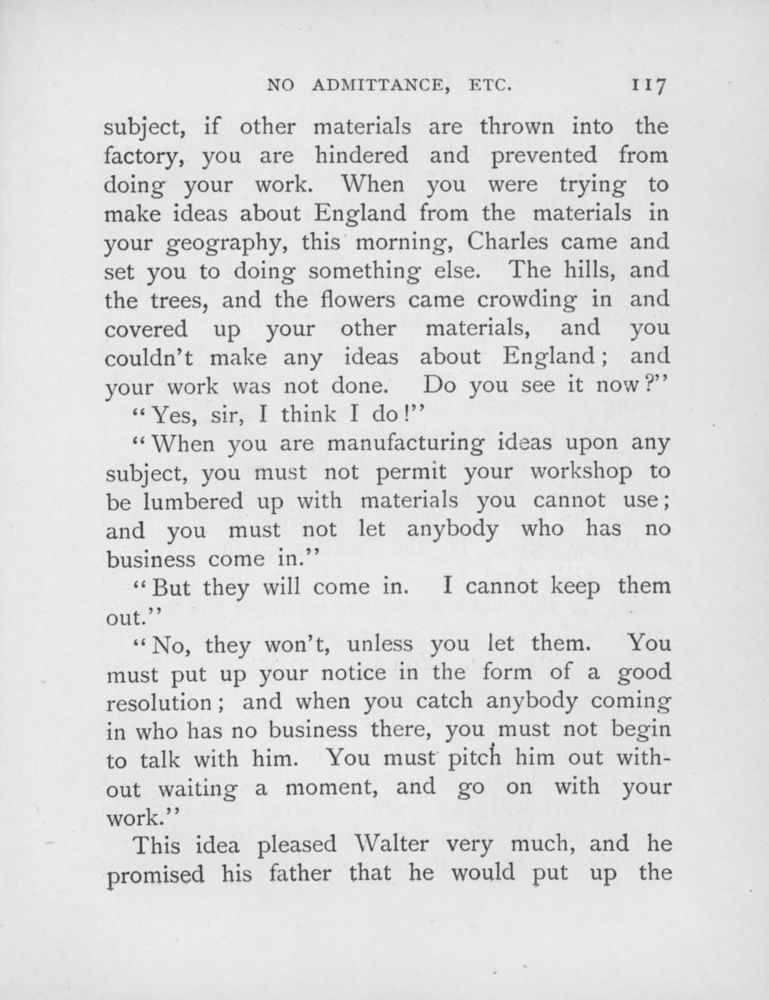 NO ADMITTANCE, ETC. 117

subject, if other materials are thrown into the factory, you are hindered and prevented from doing your work. When you were trying to make ideas about England from the materials in your geography, this morning, Charles came and set you to doing something else. The hills, and the trees, and the flowers came crowding in and covered up your other materials, and you couldn't make any ideas about England; and your work was not done. Do you see it now?"

"Yes, sir, I think I do!"

"When you are manufacturing ideas upon any subject, you must not permit your workshop to be lumbered up with materials you cannot use; and you must not let anybody who has no business come in."

"But they will come in. I cannot keep them out."

"No, they won't, unless you let them. You must put up your notice in the form of a good resolution; and when you catch anybody coming in who has no business there, you must not begin to talk with him. You must pitch him out without waiting a moment, and go on with your work."

This idea pleased Walter very much, and he promised his father that he would put up the